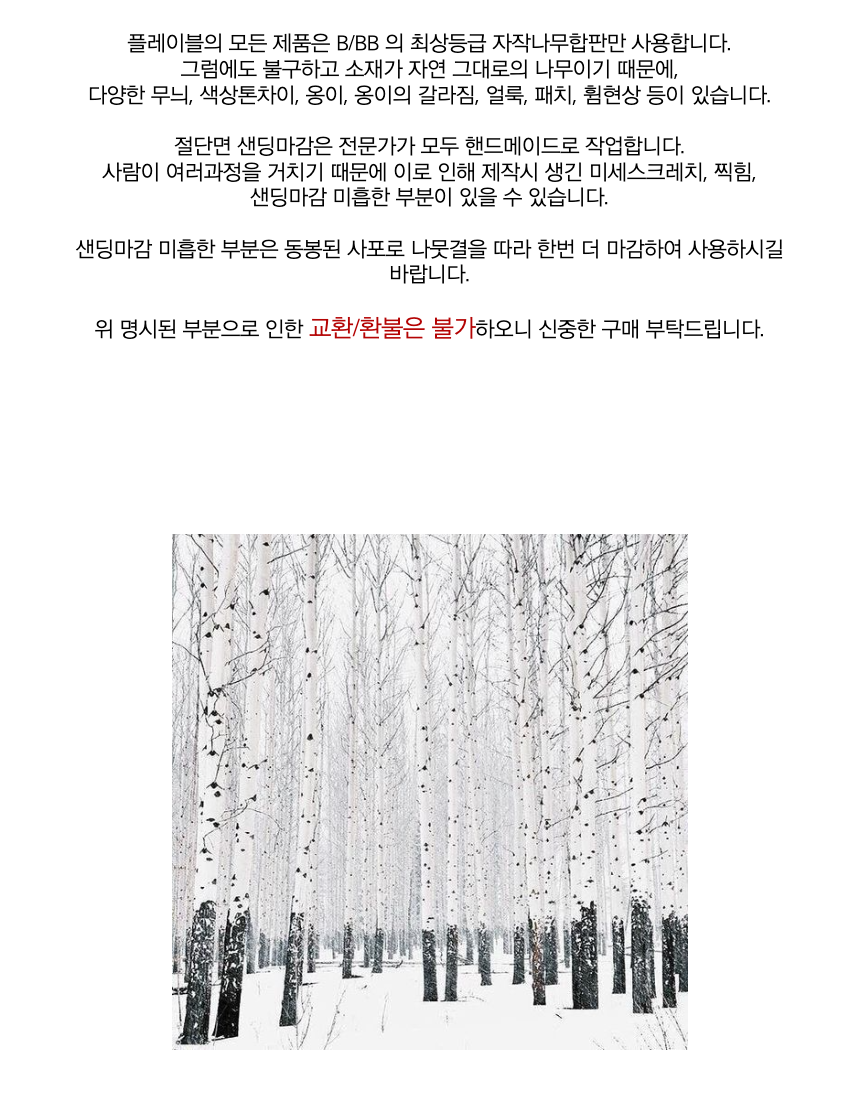 플레이블의 모든 제품은 B/BB 의 최상등급 자작나무합판만 사용합니다.
그럼에도 불구하고 소재가 자연 그대로의 나무이기 때문에,
다양한 무늬, 색상톤차이, 옹이, 옹이의 갈라짐, 얼룩, 패치, 휨현상 등이 있습니다.

절단면 샌딩마감은 전문가가 모두 핸드메이드로 작업합니다.
사람이 여러과정을 거치기 때문에 이로 인해 제작시 생긴 미세스크레치, 찍힘,
샌딩마감 미흡한 부분이 있을 수 있습니다.

샌딩마감 미흡한 부분은 동봉된 사포로 나뭇결을 따라 한번 더 마감하여 사용하시길 바랍니다.

위 명시된 부분으로 인한 교환/환불은 불가하오니 신중한 구매 부탁드립니다.